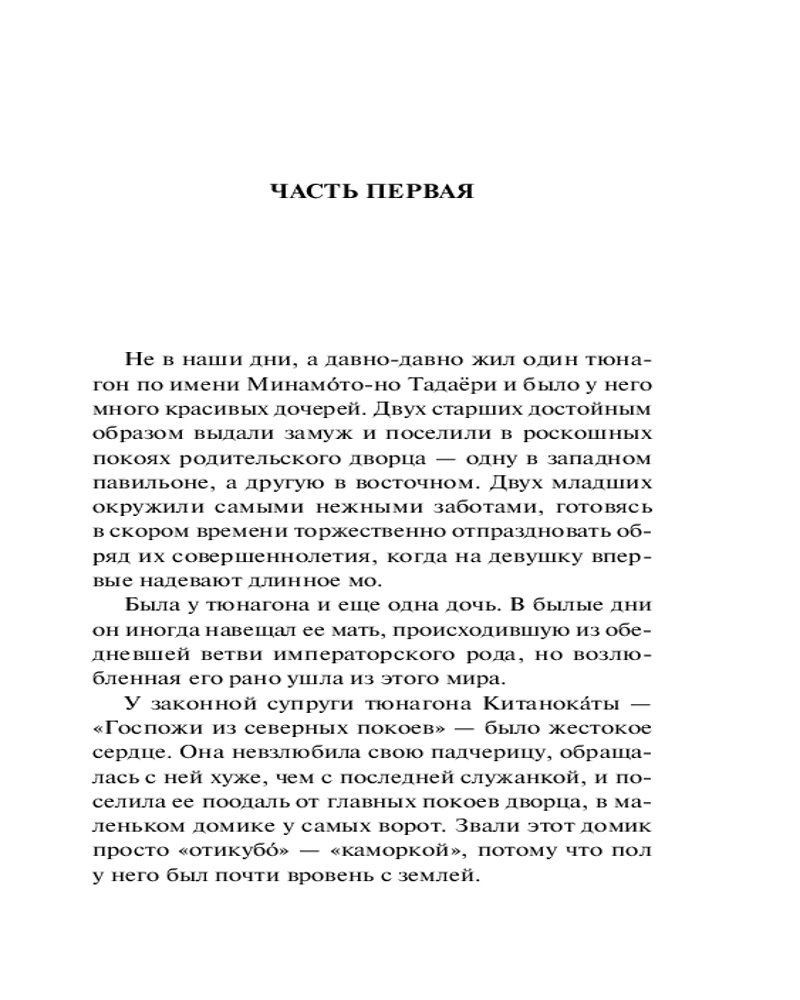 ЧАСТЬ ПЕРВАЯ

Не в наши дни, а давно-давно жил один тюнагон по имени Минамо́то-но Тадаёри и было у него много красивых дочерей. Двух старших достойным образом выдали замуж и поселили в роскошных покоях родительского дворца — одну в западном павильоне, а другую в восточном. Двух младших окружили самыми нежными заботами, готовясь в скором времени торжественно отпраздновать обряд их совершеннолетия, когда на девушку впервые надевают длинное мо.

Была у тюнагона и еще одна дочь. В былые дни он иногда навещал ее мать, происходившую из обедневшей ветви императорского рода, но возлюбленная его рано ушла из этого мира.

У законной супруги тюнагона Китанока́ты — «Госпожи из северных покоев» — было жестокое сердце. Она невзлюбила свою падчерицу, обращалась с ней хуже, чем с последней служанкой, и поселила ее поодаль от главных покоев дворца, в маленьком домике у самых ворот. Звали этот домик просто «отикубо́» — «каморкой», потому что пол у него был почти вровень с землей.